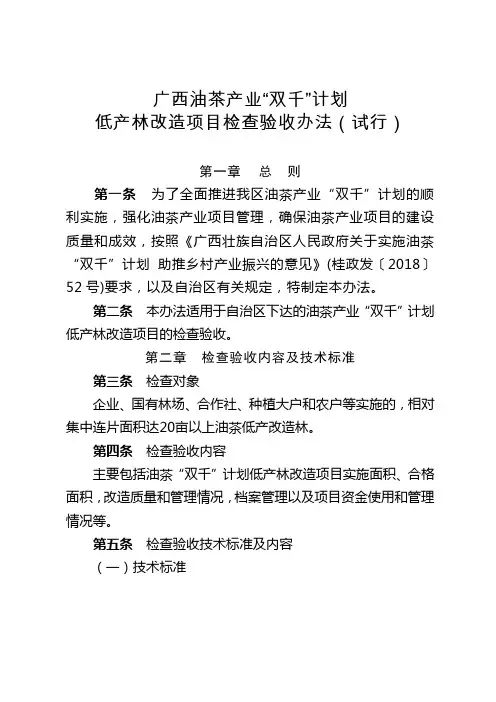 广西油茶产业“双千”计划
低产林改造项目检查验收办法（试行）

第一章　总　则

第一条　为了全面推进我区油茶产业“双千”计划的顺利实施，强化油茶产业项目管理，确保油茶产业项目的建设质量和成效，按照《广西壮族自治区人民政府关于实施油茶“双千”计划 助推乡村产业振兴的意见》(桂政发〔2018〕52 号)要求，以及自治区有关规定，特制定本办法。

第二条　本办法适用于自治区下达的油茶产业“双千”计划低产林改造项目的检查验收。

第二章　检查验收内容及技术标准

第三条　检查对象

企业、国有林场、合作社、种植大户和农户等实施的，相对集中连片面积达20亩以上油茶低产改造林。

第四条　检查验收内容

主要包括油茶“双千”计划低产林改造项目实施面积、合格面积，改造质量和管理情况，档案管理以及项目资金使用和管理情况等。

第五条　检查验收技术标准及内容

（一）技术标准